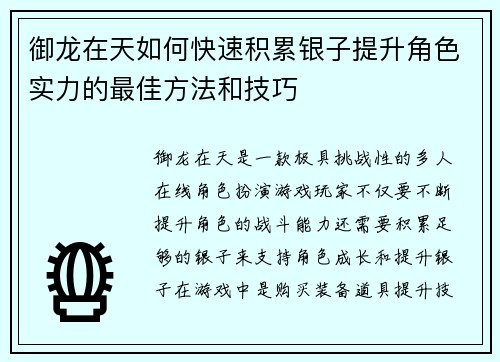 御龙在天如何快速积累银子提升角色实力的最佳方法和技巧

御龙在天是一款极具挑战性的多人在线角色扮演游戏玩家不仅要不断提升角色的战斗能力还需要积累足够的银子来支持角色成长和提升银子在游戏中是购买装备道具提升技